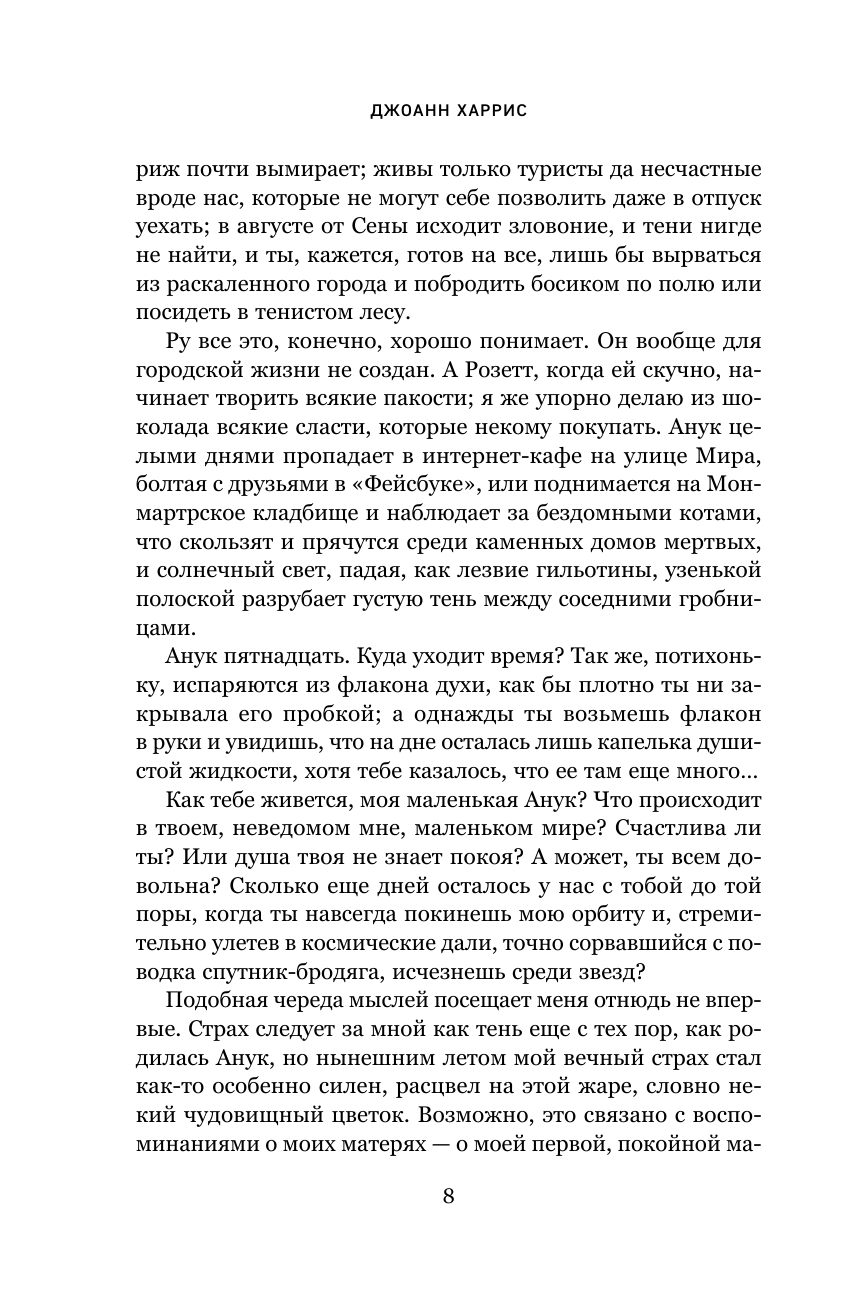 ДЖОАНН ХАРРИС

риж почти вымирает; живы только туристы да несчастные вроде нас, которые не могут себе позволить даже в отпуск уехать; в августе от Сены исходит зловоние, и тени нигде не найти, и ты, кажется, готов на все, лишь бы вырваться из раскаленного города и побродить босиком по полю или посидеть в тенистом лесу.

Ру все это, конечно, хорошо понимает. Он вообще для городской жизни не создан. А Розетт, когда ей скучно, начинает творить всякие пакости; я же упорно делаю из шоколада всякие сласти, которые некому покупать. Анук целыми днями пропадает в интернет-кафе на улице Мира, болтая с друзьями в «Фейсбуке», или поднимается на Монмартрское кладбище и наблюдает за бездомными котами, что скользят и прячутся среди каменных домов мертвых, и солнечный свет, падая, как лезвие гильотины, узенькой полоской разрубает густую тень между соседними гробницами.

Анук пятнадцать. Куда уходит время? Так же, потихоньку, испаряются из флакона духи, как бы плотно ты ни закрывала его пробкой; а однажды ты возьмешь флакон в руки и увидишь, что на дне осталась лишь капелька душистой жидкости, хотя тебе казалось, что ее там еще много...

Как тебе живется, моя маленькая Анук? Что происходит в твоем, неведомом мне, маленьком мире? Счастлива ли ты? Или душа твоя не знает покоя? А может, ты всем довольна? Сколько еще дней осталось у нас с тобой до той поры, когда ты навсегда покинешь мою орбиту и, стремительно улетев в космические дали, точно сорвавшийся с поводка спутник-бродяга, исчезнешь среди звезд?

Подобная череда мыслей посещает меня отнюдь не впервые. Страх следует за мной как тень еще с тех пор, как родилась Анук, но нынешним летом мой вечный страх стал как-то особенно силен, расцвел на этой жаре, словно некий чудовищный цветок. Возможно, это связано с воспоминаниями о моих матерях — о моей первой, покойной ма-

8